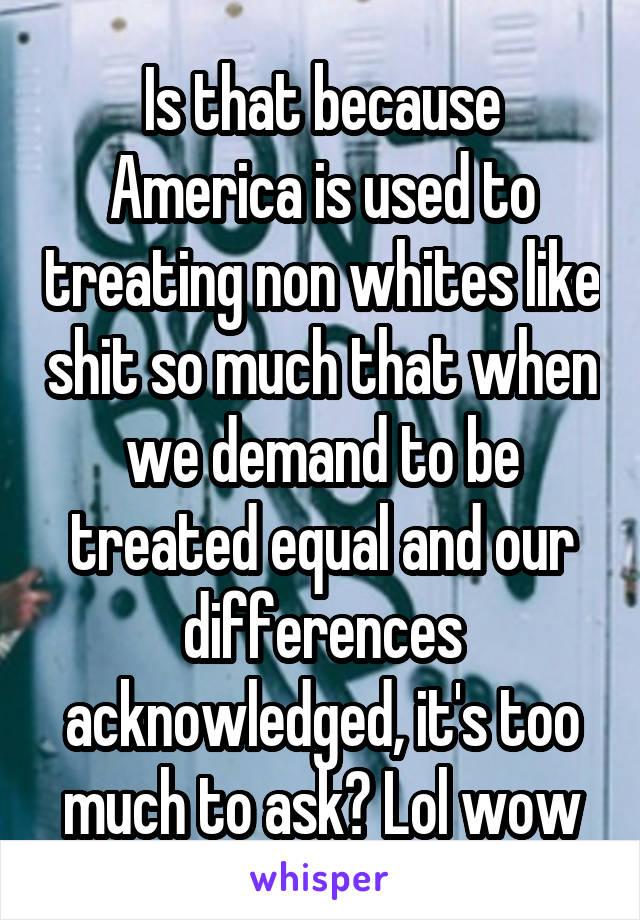 Is that because America is used to treating non whites like shit so much that when we demand to be treated equal and our differences acknowledged, it's too much to ask? Lol wow

whisper